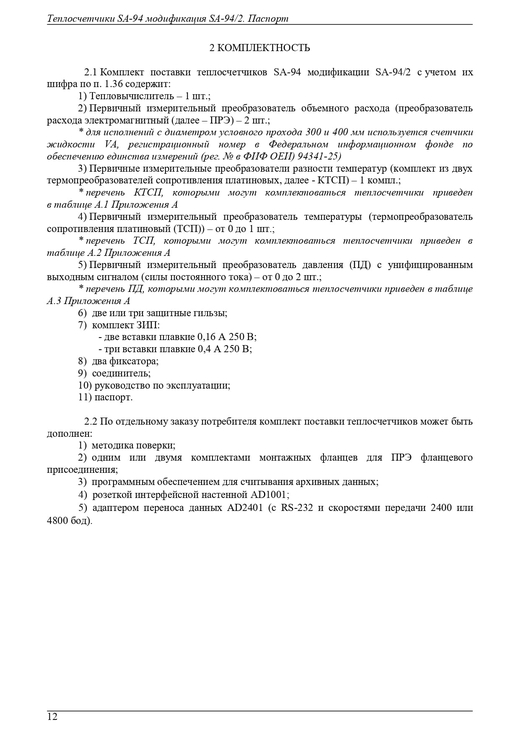 Теплосчетчики SA-94 модификация SA-94/2. Паспорт

2 КОМПЛЕКТНОСТЬ

2.1 Комплект поставки теплосчетчиков SA-94 модификации SA-94/2 с учетом их шифра по п. 1.36 содержит:

1) Тепловычислитель – 1 шт.;

2) Первичный измерительный преобразователь объемного расхода (преобразователь расхода электромагнитный (далее – ПРЭ) – 2 шт.;

* для исполнений с диаметром условного прохода 300 и 400 мм используется счетчики жидкости VA, регистрационный номер в Федеральном информационном фонде по обеспечению единства измерений (рег. № в ФИФ ОЕИ) 94341-25)

3) Первичные измерительные преобразователи разности температур (комплект из двух термопреобразователей сопротивления платиновых, далее - КТСП) – 1 компл.;

* перечень КТСП, которыми могут комплектоваться теплосчетчики приведен в таблице А.1 Приложения А

4) Первичный измерительный преобразователь температуры (термопреобразователь сопротивления платиновый (ТСП)) – от 0 до 1 шт.;

* перечень ТСП, которыми могут комплектоваться теплосчетчики приведен в таблице А.2 Приложения А

5) Первичный измерительный преобразователь давления (ПД) с унифицированным выходным сигналом (силы постоянного тока) – от 0 до 2 шт.;

* перечень ПД, которыми могут комплектоваться теплосчетчики приведен в таблице А.3 Приложения А

6) две или три защитные гильзы;

7) комплект ЗИП:

- две вставки плавкие 0,16 А 250 В;

- три вставки плавкие 0,4 А 250 В;

8) два фиксатора;

9) соединитель;

10) руководство по эксплуатации;

11) паспорт.

2.2 По отдельному заказу потребителя комплект поставки теплосчетчиков может быть дополнен:

1) методика поверки;

2) одним или двумя комплектами монтажных фланцев для ПРЭ фланцевого присоединения;

3) программным обеспечением для считывания архивных данных;

4) розеткой интерфейсной настенной AD1001;

5) адаптером переноса данных AD2401 (с RS-232 и скоростями передачи 2400 или 4800 бод).

12